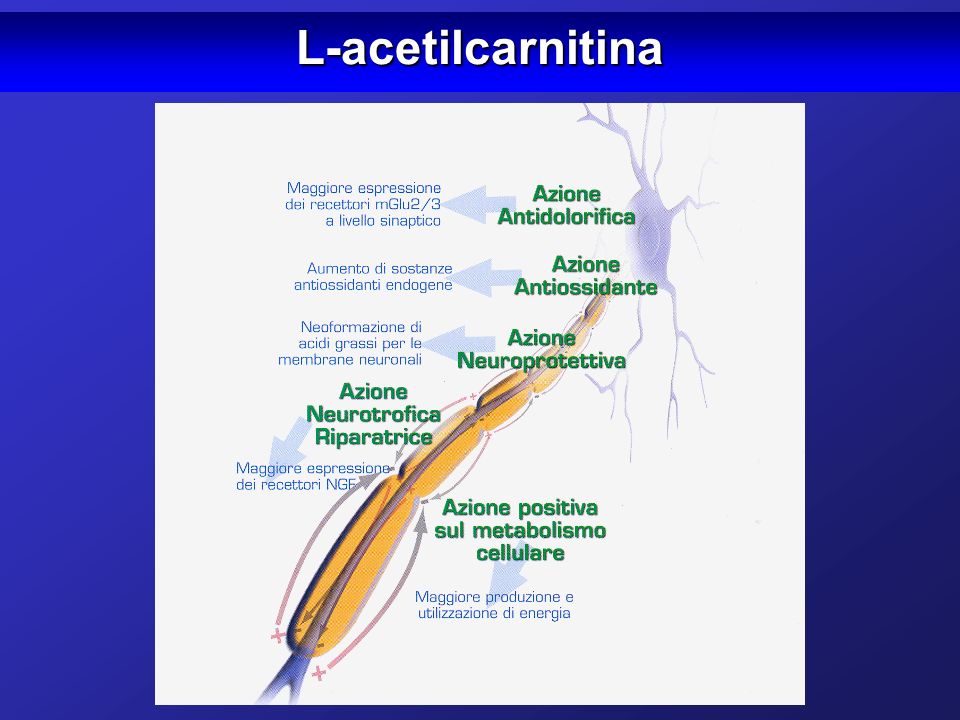 L-acetilcarnitina

Maggiore espressione dei recettori mGlu2/3 a livello sinaptico

Azione Antidolorifica

Aumento di sostanze antiossidanti endogene

Azione Antiossidante

Neoformazione di acidi grassi per le membrane neuronali

Azione Neuroprotettiva

Azione Neurotrofica Riparatrice

Maggiore espressione dei recettori NGF

Azione positiva sul metabolismo cellulare

Maggiore produzione e utilizzazione di energia